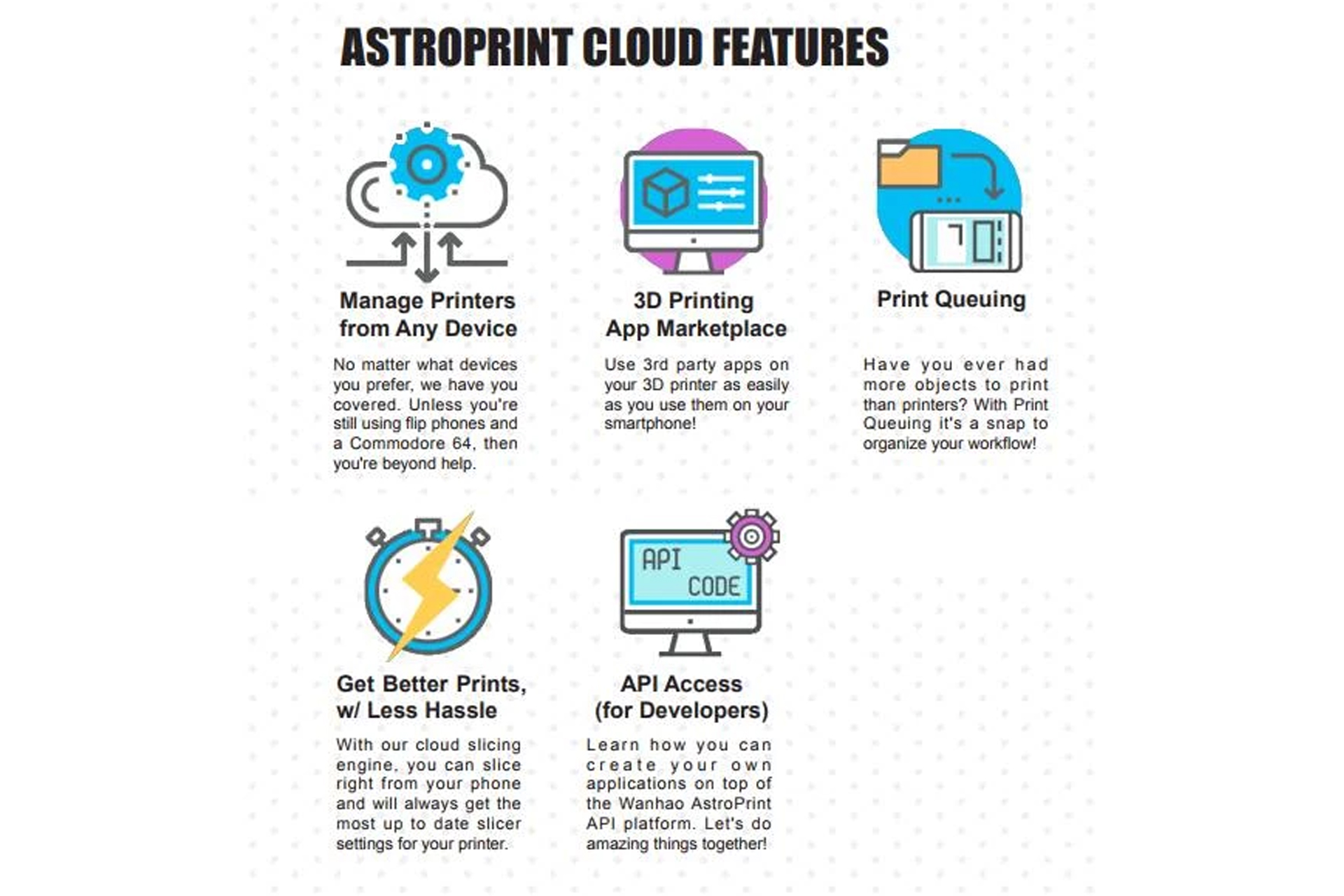 ASTROPRINT CLOUD FEATURES

Manage Printers from Any Device

No matter what devices you prefer, we have you covered. Unless you're still using flip phones and a Commodore 64, then you're beyond help.

3D Printing App Marketplace

Use 3rd party apps on your 3D printer as easily as you use them on your smartphone!

Print Queuing

Have you ever had more objects to print than printers? With Print Queuing it's a snap to organize your workflow!

Get Better Prints, w/ Less Hassle

With our cloud slicing engine, you can slice right from your phone and will always get the most up to date slicer settings for your printer.

API CODE

API Access (for Developers)

Learn how you can create your own applications on top of the Wanhao AstroPrint API platform. Let's do amazing things together!